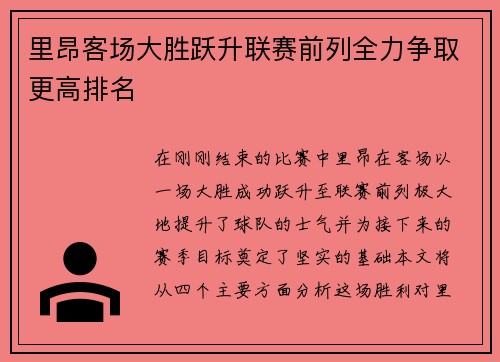 里昂客场大胜跃升联赛前列全力争取更高排名

在刚刚结束的比赛中里昂在客场以一场大胜成功跃升至联赛前列极大地提升了球队的士气并为接下来的赛季目标奠定了坚实的基础本文将从四个主要方面分析这场胜利对里